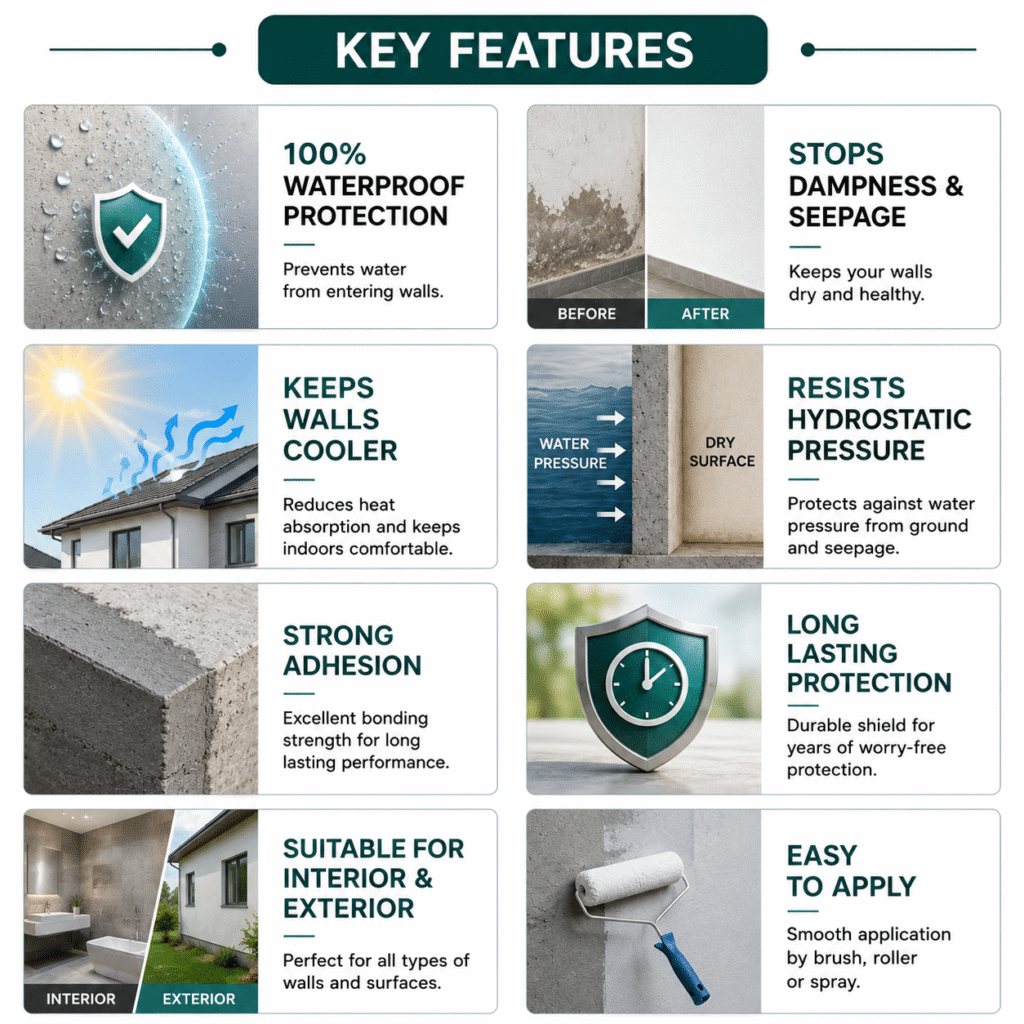 KEY FEATURES

100% WATERPROOF PROTECTION

Prevents water from entering walls.

KEEPS WALLS COOLER

Reduces heat absorption and keeps indoors comfortable.

STRONG ADHESION

Excellent bonding strength for long lasting performance.

INTERIOR

EXTERIOR

SUITABLE FOR INTERIOR & EXTERIOR

Perfect for all types of walls and surfaces.

BEFORE

AFTER

STOPS DAMPNESS & SEEPAGE

Keeps your walls dry and healthy.

WATER PRESSURE

DRY SURFACE

RESISTS HYDROSTATIC PRESSURE

Protects against water pressure from ground and seepage.

LONG LASTING PROTECTION

Durable shield for years of worry-free protection.

EASY TO APPLY

Smooth application by brush, roller or spray.